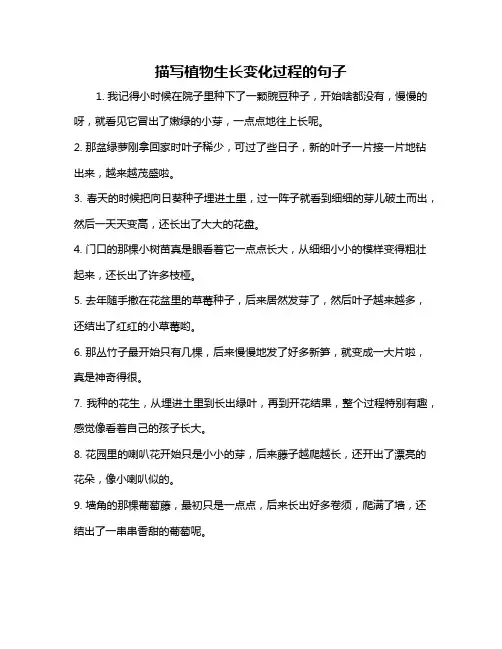 描写植物生长变化过程的句子

1. 我记得小时候在院子里种下了一颗豌豆种子，开始啥都没有，慢慢的呀，就看见它冒出了嫩绿的小芽，一点点地往上长呢。

2. 那盆绿萝刚拿回家时叶子稀少，可过了些日子，新的叶子一片接一片地钻出来，越来越茂盛啦。

3. 春天的时候把向日葵种子埋进土里，过一阵子就看到细细的芽儿破土而出，然后一天天变高，还长出了大大的花盘。

4. 门口的那棵小树苗真是眼看着它一点点长大，从细细小小的模样变得粗壮起来，还长出了许多枝桠。

5. 去年随手撒在花盆里的草莓种子，后来居然发芽了，然后叶子越来越多，还结出了红红的小草莓哟。

6. 那丛竹子最开始只有几棵，后来慢慢地发了好多新笋，就变成一大片啦，真是神奇得很。

7. 我种的花生，从埋进土里到长出绿叶，再到开花结果，整个过程特别有趣，感觉像看着自己的孩子长大。

8. 花园里的喇叭花开始只是小小的芽，后来藤子越爬越长，还开出了漂亮的花朵，像小喇叭似的。

9. 墙角的那棵葡萄藤，最初只是一点点，后来长出好多卷须，爬满了墙，还结出了一串串香甜的葡萄呢。